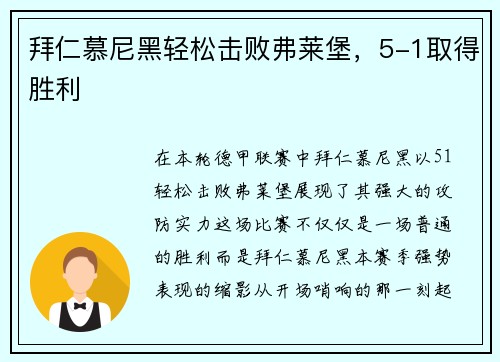 拜仁慕尼黑轻松击败弗莱堡，5-1取得胜利

在本轮德甲联赛中拜仁慕尼黑以51轻松击败弗莱堡展现了其强大的攻防实力这场比赛不仅仅是一场普通的胜利而是拜仁慕尼黑本赛季强势表现的缩影从开场哨响的那一刻起